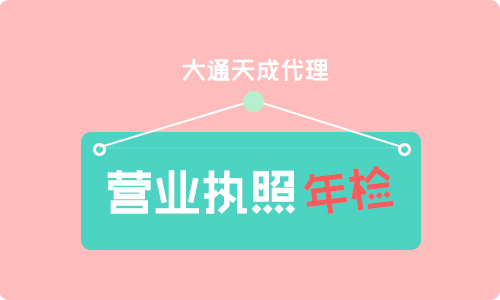 大通天成代理

营业执照 年检